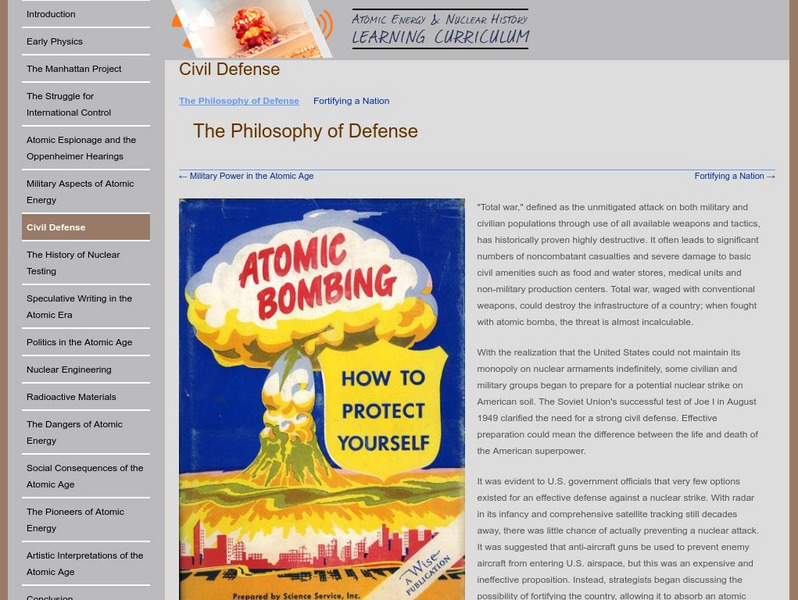 Introduction

Early Physics

The Manhattan Project

The Struggle for International Control

Atomic Espionage and the Oppenheimer Hearings

Military Aspects of Atomic Energy

Civil Defense

The History of Nuclear Testing

Speculative Writing in the Atomic Era

Politics in the Atomic Age

Nuclear Engineering

Radioactive Materials

The Dangers of Atomic Energy

Social Consequences of the Atomic Age

The Pioneers of Atomic Energy

Artistic Interpretations of the Atomic Age

Conclusion

ATOMIC ENERGY & NUCLEAR HISTORY
LEARNING CURRICULUM

Civil Defense

The Philosophy of Defense Fortifying a Nation

The Philosophy of Defense

← Military Power in the Atomic Age

Fortifying a Nation →

ATOMIC BOMBING

HOW TO PROTECT YOURSELF

A Wise PUBLICATION

Prepared by Science Service, Inc.

"Total war," defined as the unmitigated attack on both military and civilian populations through use of all available weapons and tactics, has historically proven highly destructive. It often leads to significant numbers of noncombatant casualties and severe damage to basic civil amenities such as food and water stores, medical units and non-military production centers. Total war, waged with conventional weapons, could destroy the infrastructure of a country; when fought with atomic bombs, the threat is almost incalculable.

With the realization that the United States could not maintain its monopoly on nuclear armaments indefinitely, some civilian and military groups began to prepare for a potential nuclear strike on American soil. The Soviet Union's successful test of Joe I in August 1949 clarified the need for a strong civil defense. Effective preparation could mean the difference between the life and death of the American superpower.

It was evident to U.S. government officials that very few options existed for an effective defense against a nuclear strike. With radar in its infancy and comprehensive satellite tracking still decades away, there was little chance of actually preventing a nuclear attack. It was suggested that anti-aircraft guns be used to prevent enemy aircraft from entering U.S. airspace, but this was an expensive and ineffective proposition. Instead, strategists began discussing the possibility of fortifying the country, allowing it to absorb an atomic